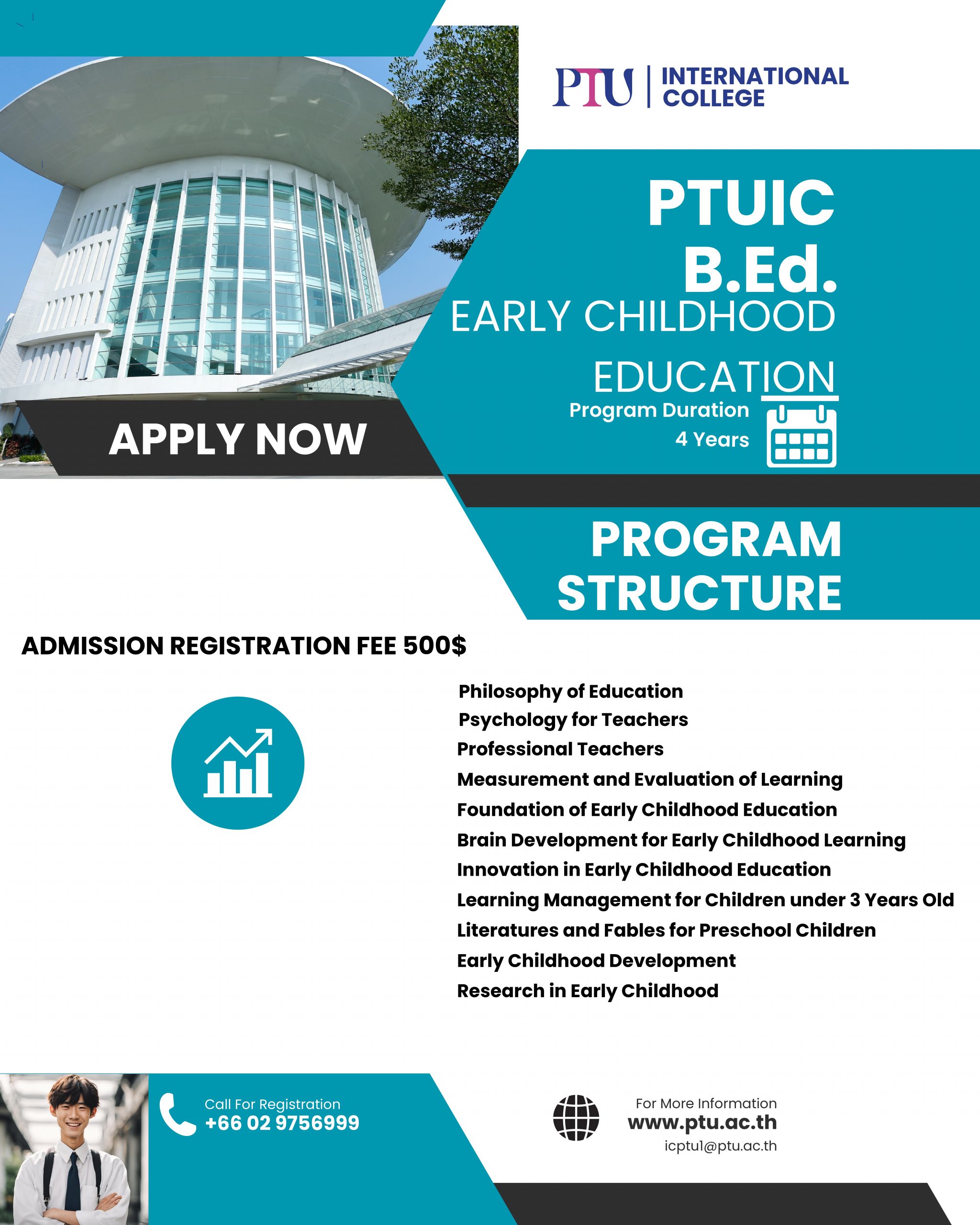 PTU | INTERNATIONAL COLLEGE

PTUIC
B.Ed.
EARLY CHILDHOOD
EDUCATION

Program Duration
4 Years

APPLY NOW

PROGRAM STRUCTURE

ADMISSION REGISTRATION FEE 500$

Philosophy of Education
Psychology for Teachers
Professional Teachers
Measurement and Evaluation of Learning
Foundation of Early Childhood Education
Brain Development for Early Childhood Learning
Innovation in Early Childhood Education
Learning Management for Children under 3 Years Old
Literatures and Fables for Preschool Children
Early Childhood Development
Research in Early Childhood

Call For Registration
+66 02 9756999

For More Information
www.ptu.ac.th
icptu1@ptu.ac.th